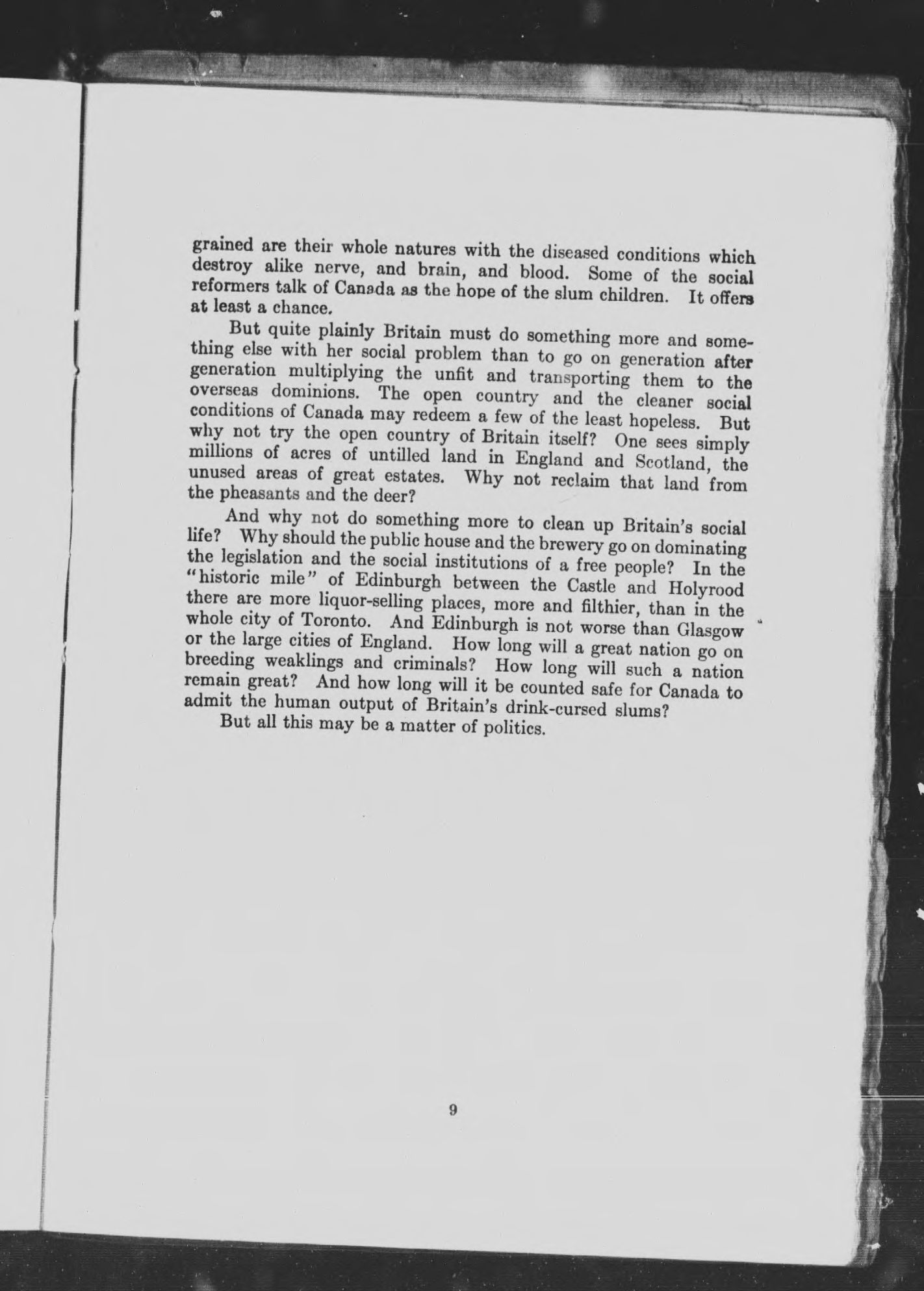 grained are their whole natures with the diseased conditions which destroy alike nerve, and brain, and blood. Some of the social reformers talk of Canada as the hope of the slum children. It offers at least a chance.

But quite plainly Britain must do something more and something else with her social problem than to go on generation after generation multiplying the unfit and transporting them to the overseas dominions. The open country and the cleaner social conditions of Canada may redeem a few of the least hopeless. But why not try the open country of Britain itself? One sees simply millions of acres of untilled land in England and Scotland, the unused areas of great estates. Why not reclaim that land from the pheasants and the deer?

And why not do something more to clean up Britain's social life? Why should the public house and the brewery go on dominating the legislation and the social institutions of a free people? In the "historic mile" of Edinburgh between the Castle and Holyrood there are more liquor-selling places, more and filthier, than in the whole city of Toronto. And Edinburgh is not worse than Glasgow or the large cities of England. How long will a great nation go on breeding weaklings and criminals? How long will such a nation remain great? And how long will it be counted safe for Canada to admit the human output of Britain's drink-cursed slums?

But all this may be a matter of politics.

9